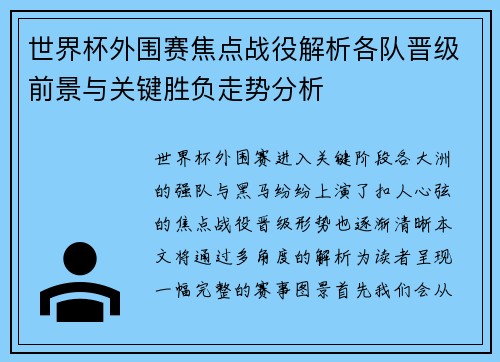 世界杯外围赛焦点战役解析各队晋级前景与关键胜负走势分析

世界杯外围赛进入关键阶段各大洲的强队与黑马纷纷上演了扣人心弦的焦点战役晋级形势也逐渐清晰本文将通过多角度的解析为读者呈现一幅完整的赛事图景首先我们会从